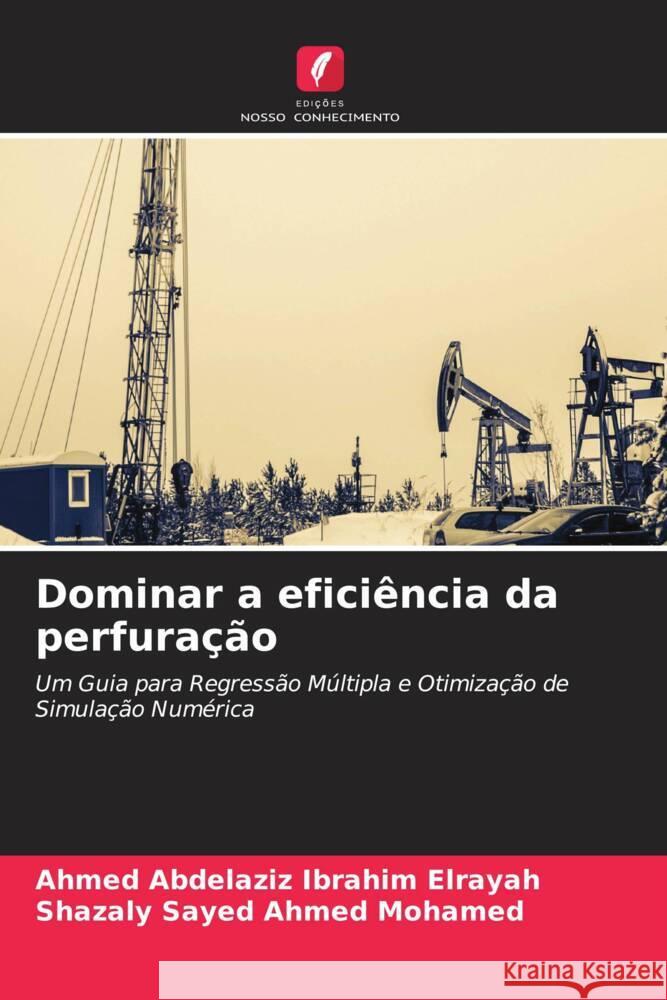 EDIÇÕES
NOSSO CONHECIMENTO

Dominar a eficiência da perfuração

Um Guia para Regressão Múltipla e Otimização de Simulação Numérica

Ahmed Abdelaziz Ibrahim Elrayah
Shazaly Sayed Ahmed Mohamed